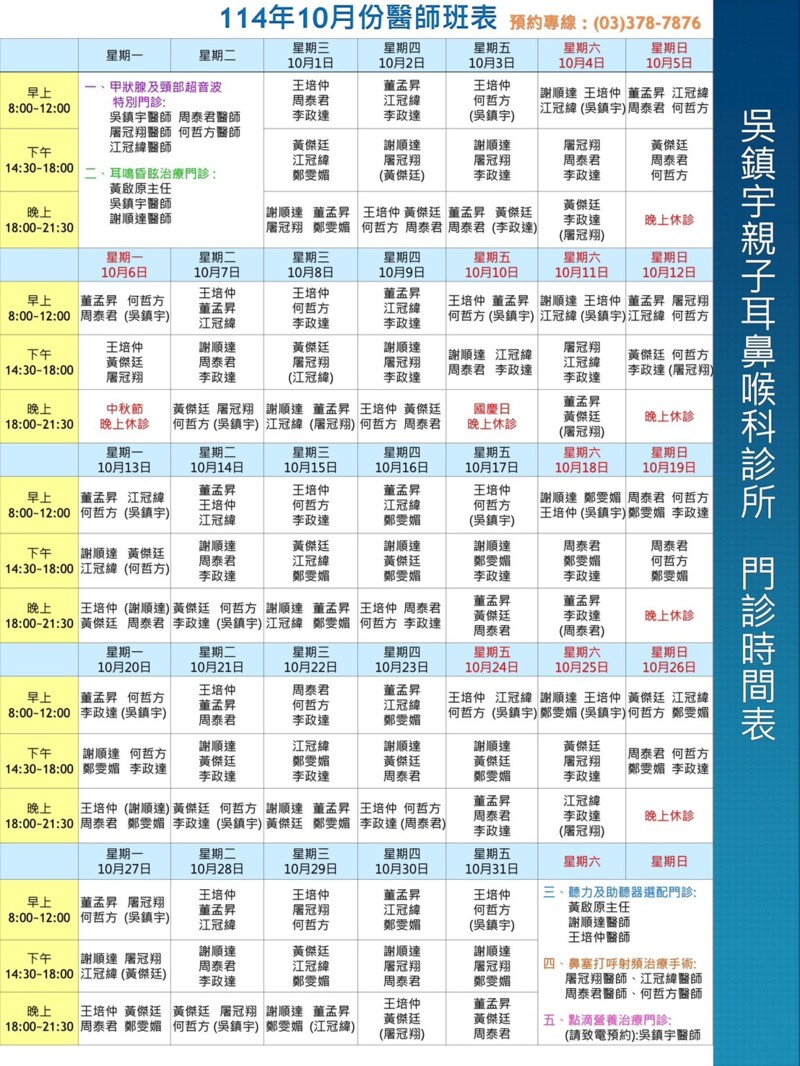 114年10月份醫師班表 預約專線：(03)378-7876

| | 星期一 | 星期二 | 星期三 10月1日 | 星期四 10月2日 | 星期五 10月3日 | 星期六 10月4日 | 星期日 10月5日 |
|---|---|---|---|---|---|---|---|
| 早上 8:00-12:00 | 一、甲狀腺及頸部超音波特別門診: 吳鎮宇醫師 周泰君醫師 屠冠翔醫師 何哲方醫師 江冠緯醫師 二、耳鳴昏眩治療門診: 黃啟原主任 吳鎮宇醫師 謝順達醫師 | | 王培仲 周泰君 李政達 | 董孟昇 江冠緯 李政達 | 王培仲 何哲方 (吳鎮宇) | 謝順達 王培仲 江冠緯 (吳鎮宇) | 董孟昇 江冠緯 周泰君 何哲方 |
| 下午 14:30-18:00 | | | 黃傑廷 江冠緯 鄭雯媚 | 謝順達 屠冠翔 (黃傑廷) | 謝順達 屠冠翔 李政達 | 屠冠翔 周泰君 李政達 | 黃傑廷 周泰君 何哲方 |
| 晚上 18:00-21:30 | | | 謝順達 董孟昇 屠冠翔 鄭雯媚 | 王培仲 黃傑廷 何哲方 周泰君 | 董孟昇 黃傑廷 周泰君 (李政達) | 黃傑廷 李政達 (屠冠翔) | 晚上休診 |
| | 星期一 10月6日 | 星期二 10月7日 | 星期三 10月8日 | 星期四 10月9日 | 星期五 10月10日 | 星期六 10月11日 | 星期日 10月12日 |
| 早上 8:00-12:00 | 董孟昇 何哲方 周泰君 (吳鎮宇) | 王培仲 董孟昇 江冠緯 | 王培仲 何哲方 李政達 | 董孟昇 江冠緯 李政達 | 王培仲 董孟昇 何哲方 (吳鎮宇) | 謝順達 王培仲 江冠緯 (吳鎮宇) | 董孟昇 屠冠翔 江冠緯 何哲方 |
| 下午 14:30-18:00 | 王培仲 黃傑廷 屠冠翔 | 謝順達 周泰君 李政達 | 黃傑廷 屠冠翔 (江冠緯) | 謝順達 屠冠翔 李政達 | 謝順達 江冠緯 周泰君 李政達 | 屠冠翔 江冠緯 李政達 | 黃傑廷 何哲方 李政達 (屠冠翔) |
| 晚上 18:00-21:30 | 中秋節 晚上休診 | 黃傑廷 屠冠翔 何哲方 (吳鎮宇) | 謝順達 董孟昇 江冠緯 (屠冠翔) | 王培仲 黃傑廷 何哲方 周泰君 | 國慶日 晚上休診 | 董孟昇 黃傑廷 (屠冠翔) | 晚上休診 |
| | 星期一 10月13日 | 星期二 10月14日 | 星期三 10月15日 | 星期四 10月16日 | 星期五 10月17日 | 星期六 10月18日 | 星期日 10月19日 |
| 早上 8:00-12:00 | 董孟昇 江冠緯 何哲方 (吳鎮宇) | 董孟昇 王培仲 江冠緯 | 王培仲 何哲方 李政達 | 董孟昇 江冠緯 鄭雯媚 | 王培仲 何哲方 (吳鎮宇) | 謝順達 鄭雯媚 王培仲 (吳鎮宇) | 周泰君 何哲方 鄭雯媚 李政達 |
| 下午 14:30-18:00 | 謝順達 黃傑廷 江冠緯 (何哲方) | 謝順達 周泰君 李政達 | 黃傑廷 江冠緯 鄭雯媚 | 謝順達 黃傑廷 鄭雯媚 | 謝順達 鄭雯媚 李政達 | 周泰君 鄭雯媚 李政達 | 周泰君 何哲方 鄭雯媚 |
| 晚上 18:00-21:30 | 王培仲 (謝順達) 黃傑廷 周泰君 | 黃傑廷 何哲方 李政達 (吳鎮宇) | 謝順達 董孟昇 江冠緯 鄭雯媚 | 王培仲 周泰君 何哲方 李政達 | 董孟昇 黃傑廷 周泰君 | 董孟昇 李政達 (周泰君) | 晚上休診 |
| | 星期一 10月20日 | 星期二 10月21日 | 星期三 10月22日 | 星期四 10月23日 | 星期五 10月24日 | 星期六 10月25日 | 星期日 10月26日 |
| 早上 8:00-12:00 | 董孟昇 何哲方 李政達 (吳鎮宇) | 王培仲 董孟昇 周泰君 | 周泰君 何哲方 李政達 | 董孟昇 江冠緯 鄭雯媚 | 王培仲 江冠緯 何哲方 (吳鎮宇) | 謝順達 王培仲 鄭雯媚 (吳鎮宇) | 黃傑廷 江冠緯 何哲方 鄭雯媚 |
| 下午 14:30-18:00 | 謝順達 何哲方 鄭雯媚 李政達 | 謝順達 黃傑廷 李政達 | 江冠緯 鄭雯媚 李政達 | 謝順達 黃傑廷 周泰君 | 謝順達 黃傑廷 鄭雯媚 | 黃傑廷 屠冠翔 李政達 | 周泰君 何哲方 鄭雯媚 李政達 |
| 晚上 18:00-21:30 | 王培仲 (謝順達) 周泰君 鄭雯媚 | 黃傑廷 何哲方 李政達 (吳鎮宇) | 謝順達 董孟昇 黃傑廷 鄭雯媚 | 王培仲 何哲方 李政達 (周泰君) | 董孟昇 周泰君 李政達 | 江冠緯 李政達 (屠冠翔) | 晚上休診 |
| | 星期一 10月27日 | 星期二 10月28日 | 星期三 10月29日 | 星期四 10月30日 | 星期五 10月31日 | 星期六 | 星期日 |
| 早上 8:00-12:00 | 董孟昇 屠冠翔 何哲方 (吳鎮宇) | 王培仲 董孟昇 江冠緯 | 王培仲 屠冠翔 何哲方 | 董孟昇 江冠緯 鄭雯媚 | 王培仲 何哲方 (吳鎮宇) | 三、聽力及助聽器選配門診: 黃啟原主任 謝順達醫師 王培仲醫師 四、鼻塞打呼射頻治療手術: 屠冠翔醫師、江冠緯醫師 周泰君醫師、何哲方醫師 五、點滴營養治療門診: (請致電預約):吳鎮宇醫師 | |
| 下午 14:30-18:00 | 謝順達 屠冠翔 江冠緯 (黃傑廷) | 謝順達 周泰君 李政達 | 黃傑廷 江冠緯 鄭雯媚 | 謝順達 屠冠翔 周泰君 | 謝順達 屠冠翔 鄭雯媚 | | |
| 晚上 18:00-21:30 | 王培仲 黃傑廷 周泰君 鄭雯媚 | 黃傑廷 屠冠翔 何哲方 (吳鎮宇) | 謝順達 董孟昇 鄭雯媚 (江冠緯) | 王培仲 黃傑廷 (屠冠翔) | 董孟昇 黃傑廷 周泰君 | | |

吳鎮宇親子耳鼻喉科診所 門診時間表